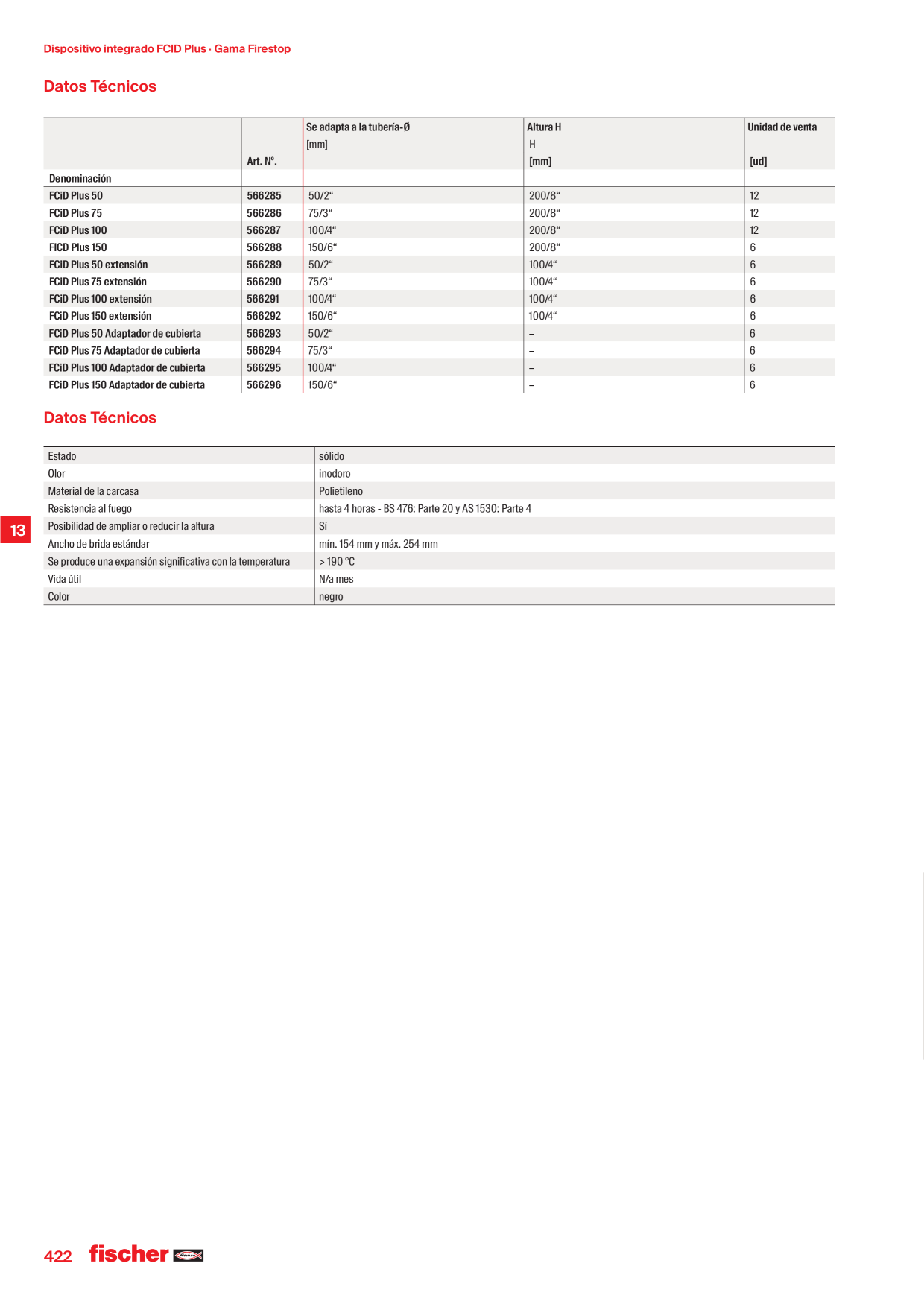 Dispositivo integrado FCID Plus · Gama Firestop

Datos Técnicos

| Denominación | Art. Nº. | Se adapta a la tubería-Ø [mm] | Altura H H [mm] | Unidad de venta [ud] |
|---|---|---|---|---|
| FCiD Plus 50 | 566285 | 50/2“ | 200/8“ | 12 |
| FCiD Plus 75 | 566286 | 75/3“ | 200/8“ | 12 |
| FCiD Plus 100 | 566287 | 100/4“ | 200/8“ | 12 |
| FICD Plus 150 | 566288 | 150/6“ | 200/8“ | 6 |
| FCiD Plus 50 extensión | 566289 | 50/2“ | 100/4“ | 6 |
| FCiD Plus 75 extensión | 566290 | 75/3“ | 100/4“ | 6 |
| FCiD Plus 100 extensión | 566291 | 100/4“ | 100/4“ | 6 |
| FCiD Plus 150 extensión | 566292 | 150/6“ | 100/4“ | 6 |
| FCiD Plus 50 Adaptador de cubierta | 566293 | 50/2“ | – | 6 |
| FCiD Plus 75 Adaptador de cubierta | 566294 | 75/3“ | – | 6 |
| FCiD Plus 100 Adaptador de cubierta | 566295 | 100/4“ | – | 6 |
| FCiD Plus 150 Adaptador de cubierta | 566296 | 150/6“ | – | 6 |

Datos Técnicos

| Estado | sólido |
|---|---|
| Olor | inodoro |
| Material de la carcasa | Polietileno |
| Resistencia al fuego | hasta 4 horas - BS 476: Parte 20 y AS 1530: Parte 4 |
| Posibilidad de ampliar o reducir la altura | Sí |
| Ancho de brida estándar | mín. 154 mm y máx. 254 mm |
| Se produce una expansión significativa con la temperatura | > 190 °C |
| Vida útil | N/a mes |
| Color | negro |

13

422 fischer